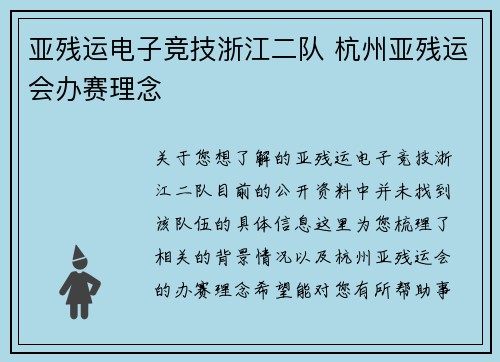 亚残运电子竞技浙江二队 杭州亚残运会办赛理念

关于您想了解的亚残运电子竞技浙江二队目前的公开资料中并未找到该队伍的具体信息这里为您梳理了相关的背景情况以及杭州亚残运会的办赛理念希望能对您有所帮助事